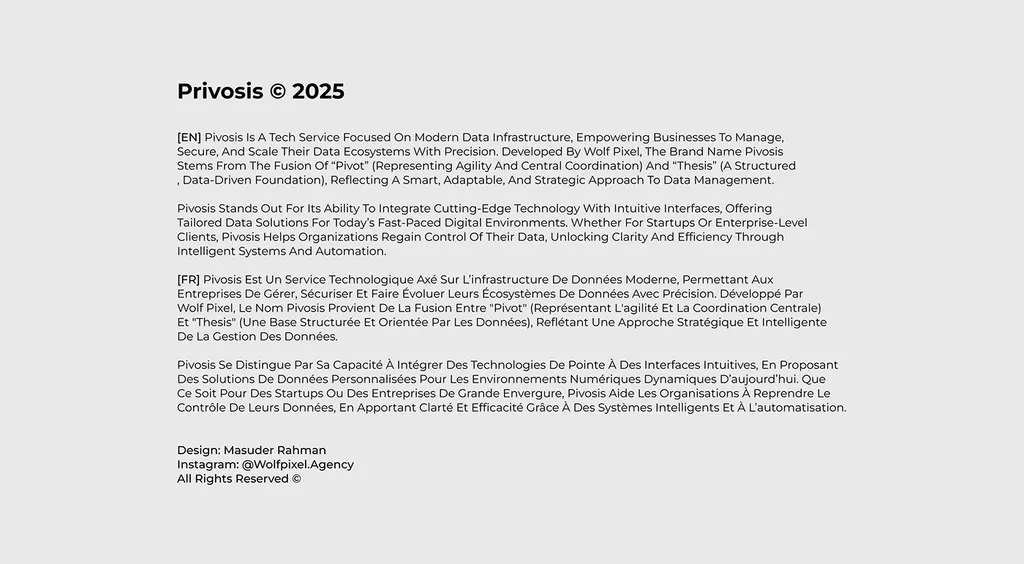 Privosis © 2025

[EN] Pivosis Is A Tech Service Focused On Modern Data Infrastructure, Empowering Businesses To Manage, Secure, And Scale Their Data Ecosystems With Precision. Developed By Wolf Pixel, The Brand Name Pivosis Stems From The Fusion Of "Pivot" (Representing Agility And Central Coordination) And "Thesis" (A Structured , Data-Driven Foundation), Reflecting A Smart, Adaptable, And Strategic Approach To Data Management.

Pivosis Stands Out For Its Ability To Integrate Cutting-Edge Technology With Intuitive Interfaces, Offering Tailored Data Solutions For Today's Fast-Paced Digital Environments. Whether For Startups Or Enterprise-Level Clients, Pivosis Helps Organizations Regain Control Of Their Data, Unlocking Clarity And Efficiency Through Intelligent Systems And Automation.

[FR] Pivosis Est Un Service Technologique Axé Sur L'infrastructure De Données Moderne, Permettant Aux Entreprises De Gérer, Sécuriser Et Faire Évoluer Leurs Écosystèmes De Données Avec Précision. Développé Par Wolf Pixel, Le Nom Pivosis Provient De La Fusion Entre "Pivot" (Représentant L'agilité Et La Coordination Centrale) Et "Thesis" (Une Base Structurée Et Orientée Par Les Données), Reflétant Une Approche Stratégique Et Intelligente De La Gestion Des Données.

Pivosis Se Distingue Par Sa Capacité À Intégrer Des Technologies De Pointe À Des Interfaces Intuitives, En Proposant Des Solutions De Données Personnalisées Pour Les Environnements Numériques Dynamiques D'aujourd'hui. Que Ce Soit Pour Des Startups Ou Des Entreprises De Grande Envergure, Pivosis Aide Les Organisations À Reprendre Le Contrôle De Leurs Données, En Apportant Clarté Et Efficacité Grâce À Des Systèmes Intelligents Et À L'automatisation.

Design: Masuder Rahman
Instagram: @Wolfpixel.Agency
All Rights Reserved ©